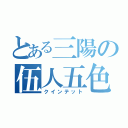 とある三陽の
伍人五色
クインテット